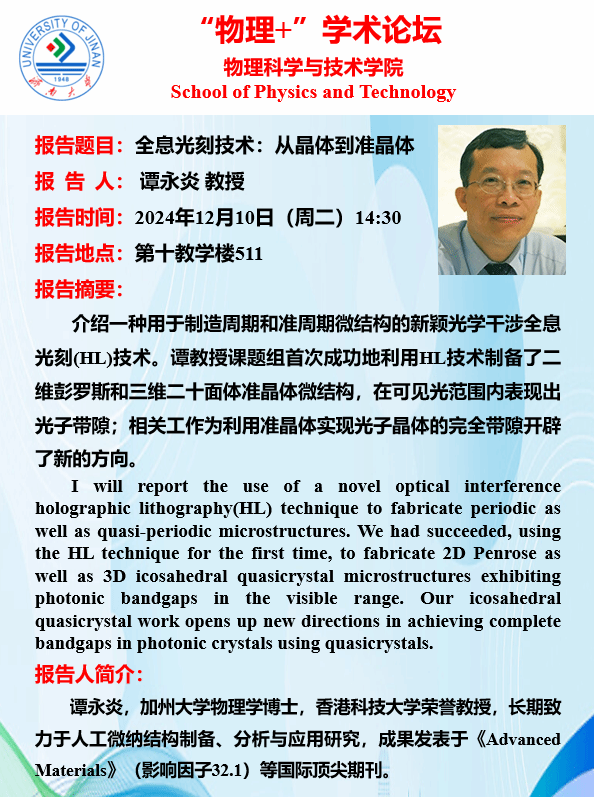 UNIVERSITY OF JINAN
1948
济南大学

“物理+”学术论坛
物理科学与技术学院
School of Physics and Technology

报告题目：全息光刻技术：从晶体到准晶体
报 告 人： 谭永炎 教授
报告时间：2024年12月10日（周二）14:30
报告地点：第十教学楼511
报告摘要：

介绍一种用于制造周期和准周期微结构的新颖光学干涉全息光刻(HL)技术。谭教授课题组首次成功地利用HL技术制备了二维彭罗斯和三维二十面体准晶体微结构，在可见光范围内表现出光子带隙；相关工作为利用准晶体实现光子晶体的完全带隙开辟了新的方向。

I will report the use of a novel optical interference holographic lithography(HL) technique to fabricate periodic as well as quasi-periodic microstructures. We had succeeded, using the HL technique for the first time, to fabricate 2D Penrose as well as 3D icosahedral quasicrystal microstructures exhibiting photonic bandgaps in the visible range. Our icosahedral quasicrystal work opens up new directions in achieving complete bandgaps in photonic crystals using quasicrystals.

报告人简介：

谭永炎，加州大学物理学博士，香港科技大学荣誉教授，长期致力于人工微纳结构制备、分析与应用研究，成果发表于《Advanced Materials》（影响因子32.1）等国际顶尖期刊。